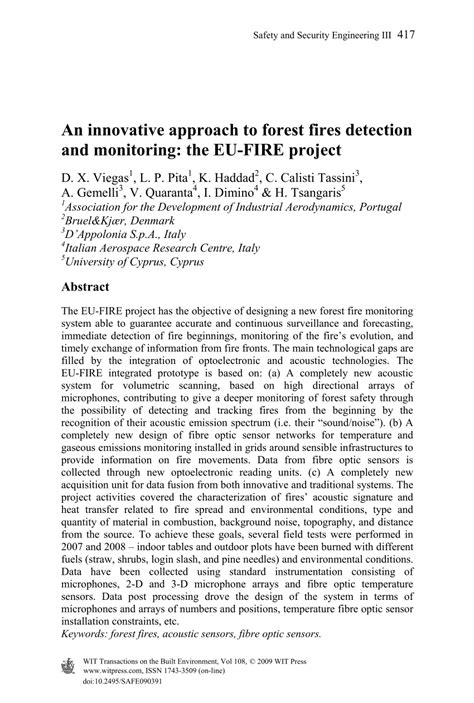 Safety and Security Engineering III 417

An innovative approach to forest fires detection and monitoring: the EU-FIRE project

D. X. Viegas$^1$, L. P. Pita$^1$, K. Haddad$^2$, C. Calisti Tassini$^3$, A. Gemelli$^3$, V. Quaranta$^4$, I. Dimino$^4$ & H. Tsangaris$^5$
$^1$Association for the Development of Industrial Aerodynamics, Portugal
$^2$Bruel&Kjær, Denmark
$^3$D'Appolonia S.p.A., Italy
$^4$Italian Aerospace Research Centre, Italy
$^5$University of Cyprus, Cyprus

Abstract

The EU-FIRE project has the objective of designing a new forest fire monitoring system able to guarantee accurate and continuous surveillance and forecasting, immediate detection of fire beginnings, monitoring of the fire's evolution, and timely exchange of information from fire fronts. The main technological gaps are filled by the integration of optoelectronic and acoustic technologies. The EU-FIRE integrated prototype is based on: (a) A completely new acoustic system for volumetric scanning, based on high directional arrays of microphones, contributing to give a deeper monitoring of forest safety through the possibility of detecting and tracking fires from the beginning by the recognition of their acoustic emission spectrum (i.e. their "sound/noise"). (b) A completely new design of fibre optic sensor networks for temperature and gaseous emissions monitoring installed in grids around sensible infrastructures to provide information on fire movements. Data from fibre optic sensors is collected through new optoelectronic reading units. (c) A completely new acquisition unit for data fusion from both innovative and traditional systems. The project activities covered the characterization of fires' acoustic signature and heat transfer related to fire spread and environmental conditions, type and quantity of material in combustion, background noise, topography, and distance from the source. To achieve these goals, several field tests were performed in 2007 and 2008 – indoor tables and outdoor plots have been burned with different fuels (straw, shrubs, login slash, and pine needles) and environmental conditions. Data have been collected using standard instrumentation consisting of microphones, 2-D and 3-D microphone arrays and fibre optic temperature sensors. Data post processing drove the design of the system in terms of microphones and arrays of numbers and positions, temperature fibre optic sensor installation constraints, etc.
Keywords: forest fires, acoustic sensors, fibre optic sensors.

WIT Transactions on the Built Environment, Vol 108, © 2009 WIT Press
www.witpress.com, ISSN 1743-3509 (on-line)
doi:10.2495/SAFE090391